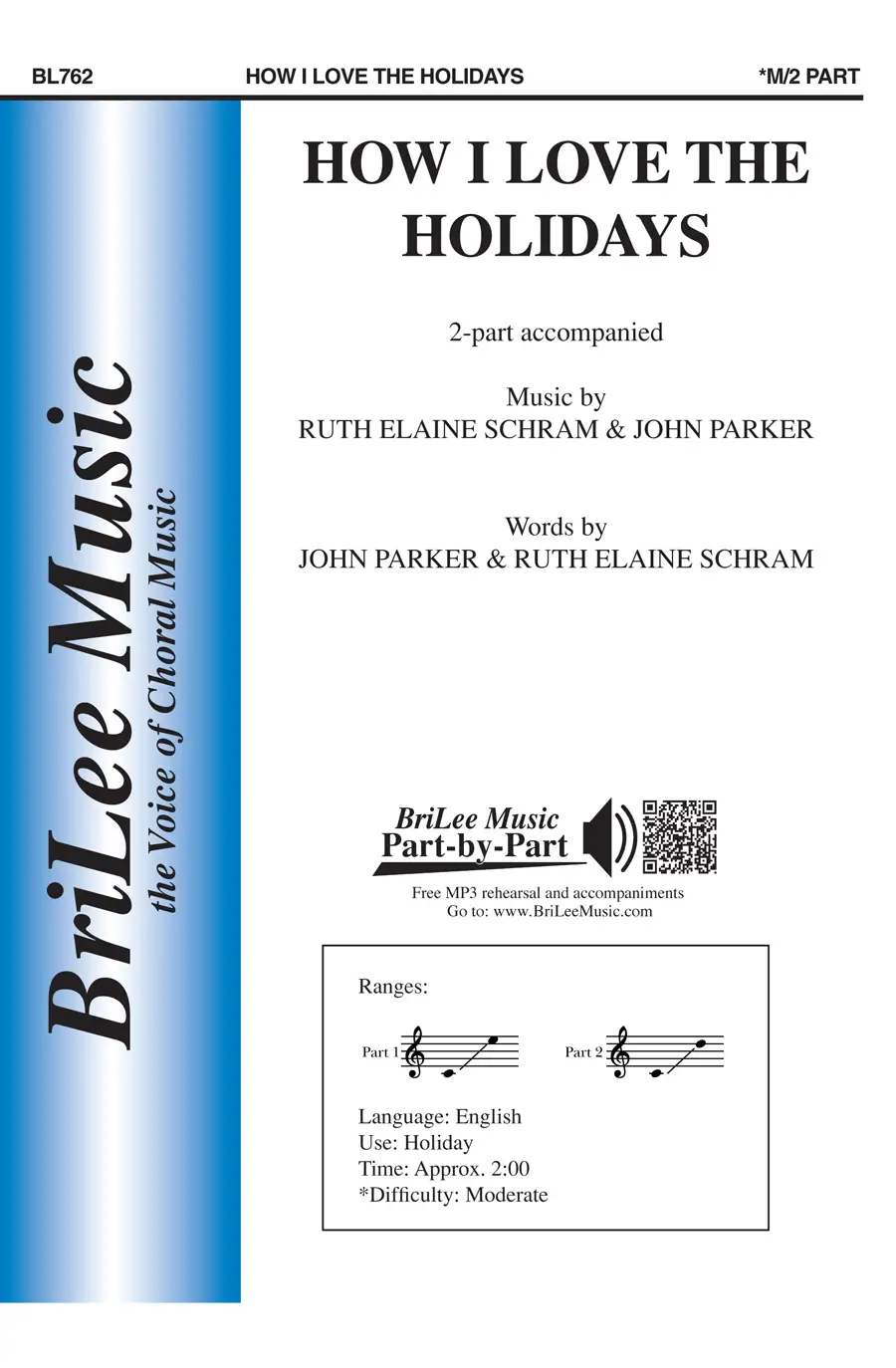 BL762 HOW I LOVE THE HOLIDAYS *M/2 PART

BriLee Music
the Voice of Choral Music

HOW I LOVE THE HOLIDAYS

2-part accompanied

Music by
RUTH ELAINE SCHRAM & JOHN PARKER

Words by
JOHN PARKER & RUTH ELAINE SCHRAM

BriLee Music
Part-by-Part

Free MP3 rehearsal and accompaniments
Go to: www.BriLeeMusic.com

Ranges:

Part 1

Part 2

Language: English
Use: Holiday
Time: Approx. 2:00
*Difficulty: Moderate